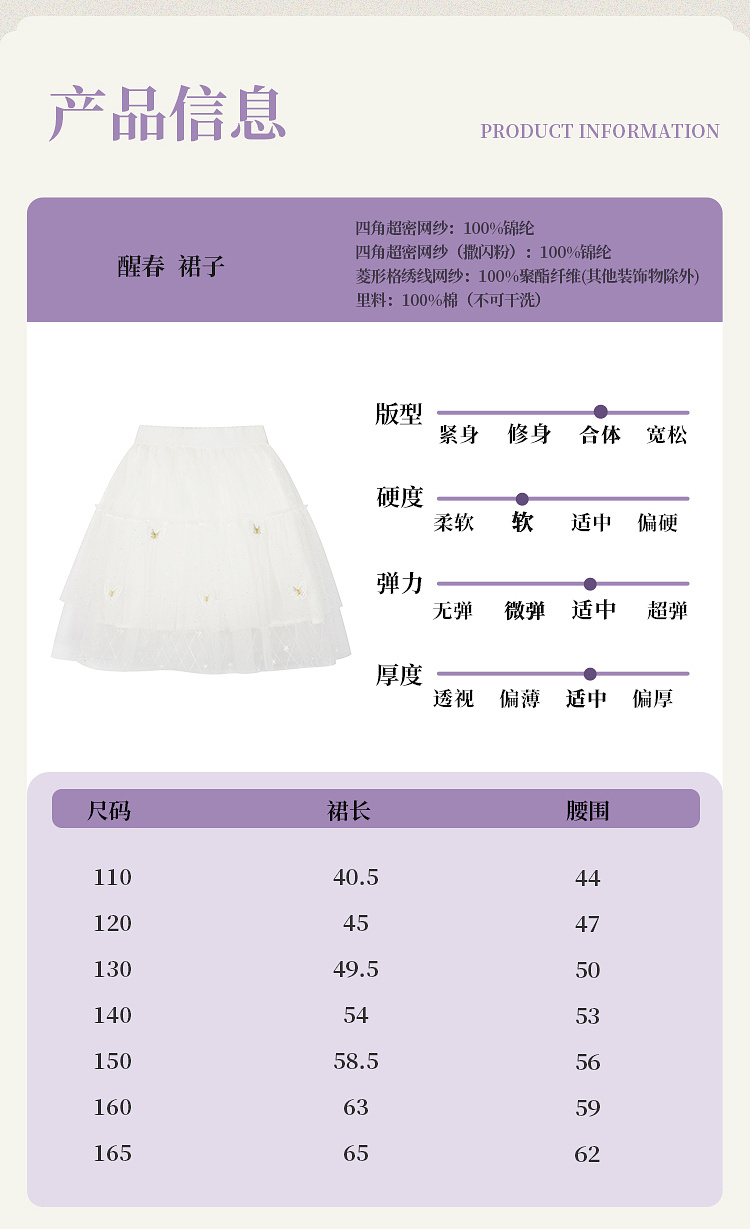 产品信息

PRODUCT INFORMATION

醒春 裙子

四角超密网纱：100%锦纶
四角超密网纱（撒闪粉）：100%锦纶
菱形格绣线网纱：100%聚酯纤维(其他装饰物除外)
里料：100%棉（不可干洗）

版型
紧身 修身 合体 宽松

硬度
柔软 软 适中 偏硬

弹力
无弹 微弹 适中 超弹

厚度
透视 偏薄 适中 偏厚

| 尺码 | 裙长 | 腰围 |
|---|---|---|
| 110 | 40.5 | 44 |
| 120 | 45 | 47 |
| 130 | 49.5 | 50 |
| 140 | 54 | 53 |
| 150 | 58.5 | 56 |
| 160 | 63 | 59 |
| 165 | 65 | 62 |